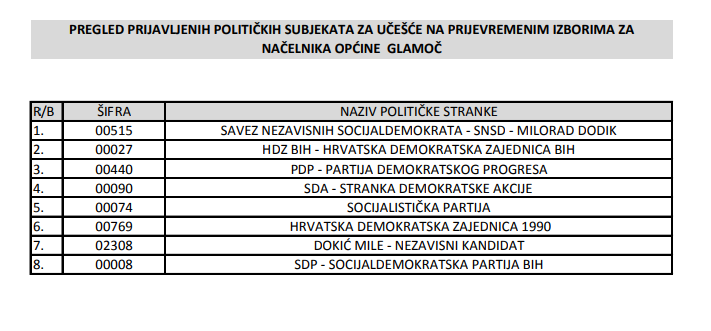 PREGLED PRIJAVLJENIH POLITIČKIH SUBJEKATA ZA UČEŠĆE NA PRIJEVREMENIM IZBORIMA ZA NAČELNIKA OPĆINE GLAMOČ

| R/B | ŠIFRA | NAZIV POLITIČKE STRANKE |
|---|---|---|
| 1. | 00515 | SAVEZ NEZAVISNIH SOCIJALDEMOKRATA - SNSD - MILORAD DODIK |
| 2. | 00027 | HDZ BIH - HRVATSKA DEMOKRATSKA ZAJEDNICA BIH |
| 3. | 00440 | PDP - PARTIJA DEMOKRATSKOG PROGRESA |
| 4. | 00090 | SDA - STRANKA DEMOKRATSKE AKCIJE |
| 5. | 00074 | SOCIJALISTIČKA PARTIJA |
| 6. | 00769 | HRVATSKA DEMOKRATSKA ZAJEDNICA 1990 |
| 7. | 02308 | DOKIĆ MILE - NEZAVISNI KANDIDAT |
| 8. | 00008 | SDP - SOCIJALDEMOKRATSKA PARTIJA BIH |